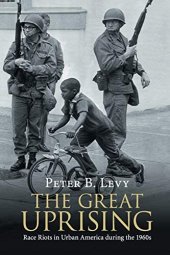 PETER B. LEVY

THE GREAT UPRISING

Race Riots in Urban America during the 1960s